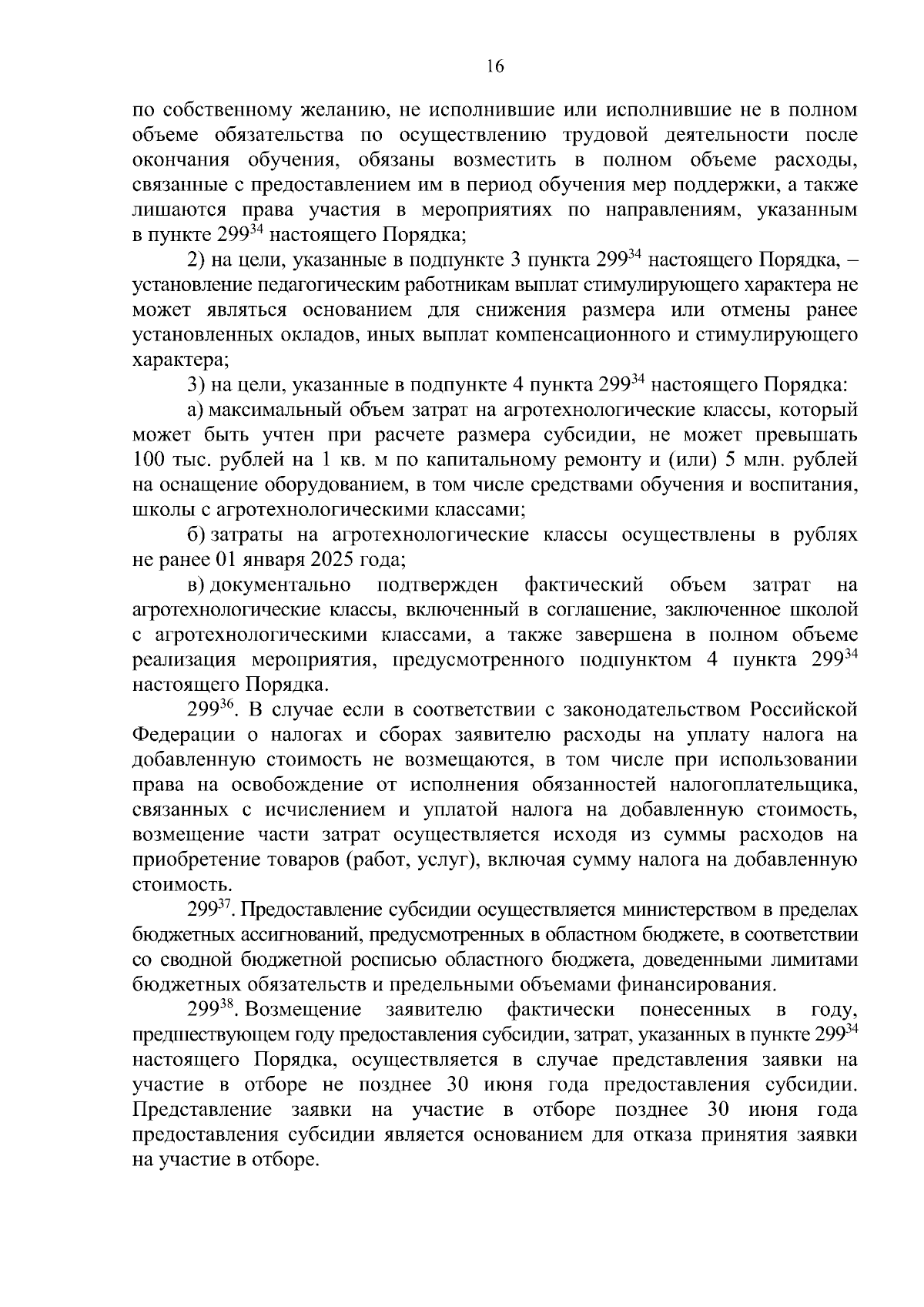 16

по собственному желанию, не исполнившие или исполнившие не в полном объеме обязательства по осуществлению трудовой деятельности после окончания обучения, обязаны возместить в полном объеме расходы, связанные с предоставлением им в период обучения мер поддержки, а также лишаются права участия в мероприятиях по направлениям, указанным в пункте $299^{34}$ настоящего Порядка;

2) на цели, указанные в подпункте 3 пункта $299^{34}$ настоящего Порядка, – установление педагогическим работникам выплат стимулирующего характера не может являться основанием для снижения размера или отмены ранее установленных окладов, иных выплат компенсационного и стимулирующего характера;

3) на цели, указанные в подпункте 4 пункта $299^{34}$ настоящего Порядка:

а) максимальный объем затрат на агротехнологические классы, который может быть учтен при расчете размера субсидии, не может превышать 100 тыс. рублей на 1 кв. м по капитальному ремонту и (или) 5 млн. рублей на оснащение оборудованием, в том числе средствами обучения и воспитания, школы с агротехнологическими классами;

б) затраты на агротехнологические классы осуществлены в рублях не ранее 01 января 2025 года;

в) документально подтвержден фактический объем затрат на агротехнологические классы, включенный в соглашение, заключенное школой с агротехнологическими классами, а также завершена в полном объеме реализация мероприятия, предусмотренного подпунктом 4 пункта $299^{34}$ настоящего Порядка.

$299^{36}$. В случае если в соответствии с законодательством Российской Федерации о налогах и сборах заявителю расходы на уплату налога на добавленную стоимость не возмещаются, в том числе при использовании права на освобождение от исполнения обязанностей налогоплательщика, связанных с исчислением и уплатой налога на добавленную стоимость, возмещение части затрат осуществляется исходя из суммы расходов на приобретение товаров (работ, услуг), включая сумму налога на добавленную стоимость.

$299^{37}$. Предоставление субсидии осуществляется министерством в пределах бюджетных ассигнований, предусмотренных в областном бюджете, в соответствии со сводной бюджетной росписью областного бюджета, доведенными лимитами бюджетных обязательств и предельными объемами финансирования.

$299^{38}$. Возмещение заявителю фактически понесенных в году, предшествующем году предоставления субсидии, затрат, указанных в пункте $299^{34}$ настоящего Порядка, осуществляется в случае представления заявки на участие в отборе не позднее 30 июня года предоставления субсидии. Представление заявки на участие в отборе позднее 30 июня года предоставления субсидии является основанием для отказа принятия заявки на участие в отборе.